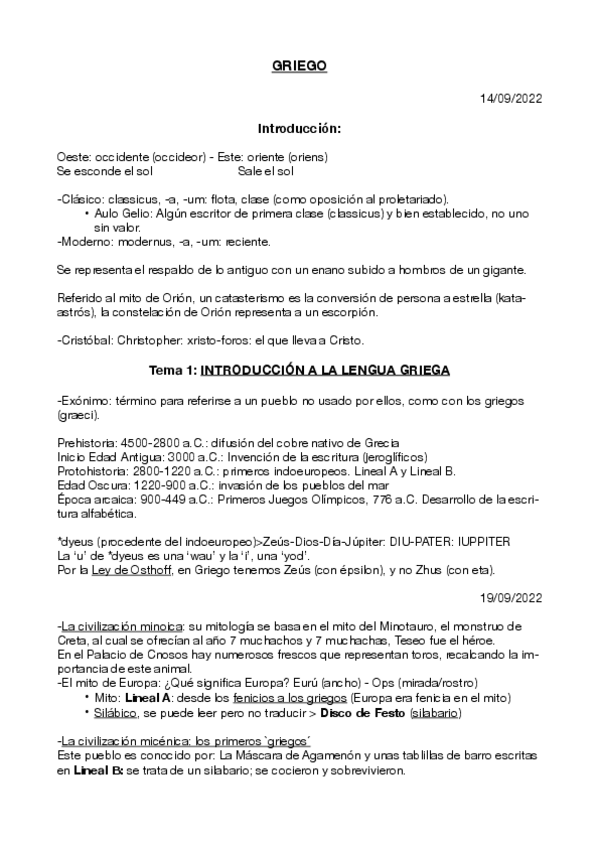 GRIEGO

14/09/2022

Introducción:

Oeste: occidente (occideor) - Este: oriente (oriens)
Se esconde el sol Sale el sol

-Clásico: classicus, -a, -um: flota, clase (como oposición al proletariado).
• Aulo Gelio: Algún escritor de primera clase (classicus) y bien establecido, no uno sin valor.
-Moderno: modernus, -a, -um: reciente.

Se representa el respaldo de lo antiguo con un enano subido a hombros de un gigante.

Referido al mito de Orión, un catasterismo es la conversión de persona a estrella (kata-astrós), la constelación de Orión representa a un escorpión.

-Cristóbal: Christopher: xristo-foros: el que lleva a Cristo.

Tema 1: INTRODUCCIÓN A LA LENGUA GRIEGA

-Exónimo: término para referirse a un pueblo no usado por ellos, como con los griegos (graeci).

Prehistoria: 4500-2800 a.C.: difusión del cobre nativo de Grecia
Inicio Edad Antigua: 3000 a.C.: Invención de la escritura (jeroglíficos)
Protohistoria: 2800-1220 a.C.: primeros indoeuropeos. Lineal A y Lineal B.
Edad Oscura: 1220-900 a.C.: invasión de los pueblos del mar
Época arcaica: 900-449 a.C.: Primeros Juegos Olímpicos, 776 a.C. Desarrollo de la escritura alfabética.

*dyeus (procedente del indoeuropeo)>Zeús-Dios-Día-Júpiter: DIU-PATER: IUPPITER
La 'u' de *dyeus es una 'wau' y la 'i', una 'yod'.
Por la Ley de Osthoff, en Griego tenemos Zeús (con épsilon), y no Zhus (con eta).

19/09/2022

-La civilización minoica: su mitología se basa en el mito del Minotauro, el monstruo de Creta, al cual se ofrecían al año 7 muchachos y 7 muchachas, Teseo fue el héroe.
En el Palacio de Cnosos hay numerosos frescos que representan toros, recalcando la importancia de este animal.
-El mito de Europa: ¿Qué significa Europa? Eurú (ancho) - Ops (mirada/rostro)
• Mito: Lineal A: desde los fenicios a los griegos (Europa era fenicia en el mito)
• Silábico, se puede leer pero no traducir > Disco de Festo (silabario)

-La civilización micénica: los primeros `griegos´
Este pueblo es conocido por: La Máscara de Agamenón y unas tablillas de barro escritas en Lineal B: se trata de un silabario; se cocieron y sobrevivieron.